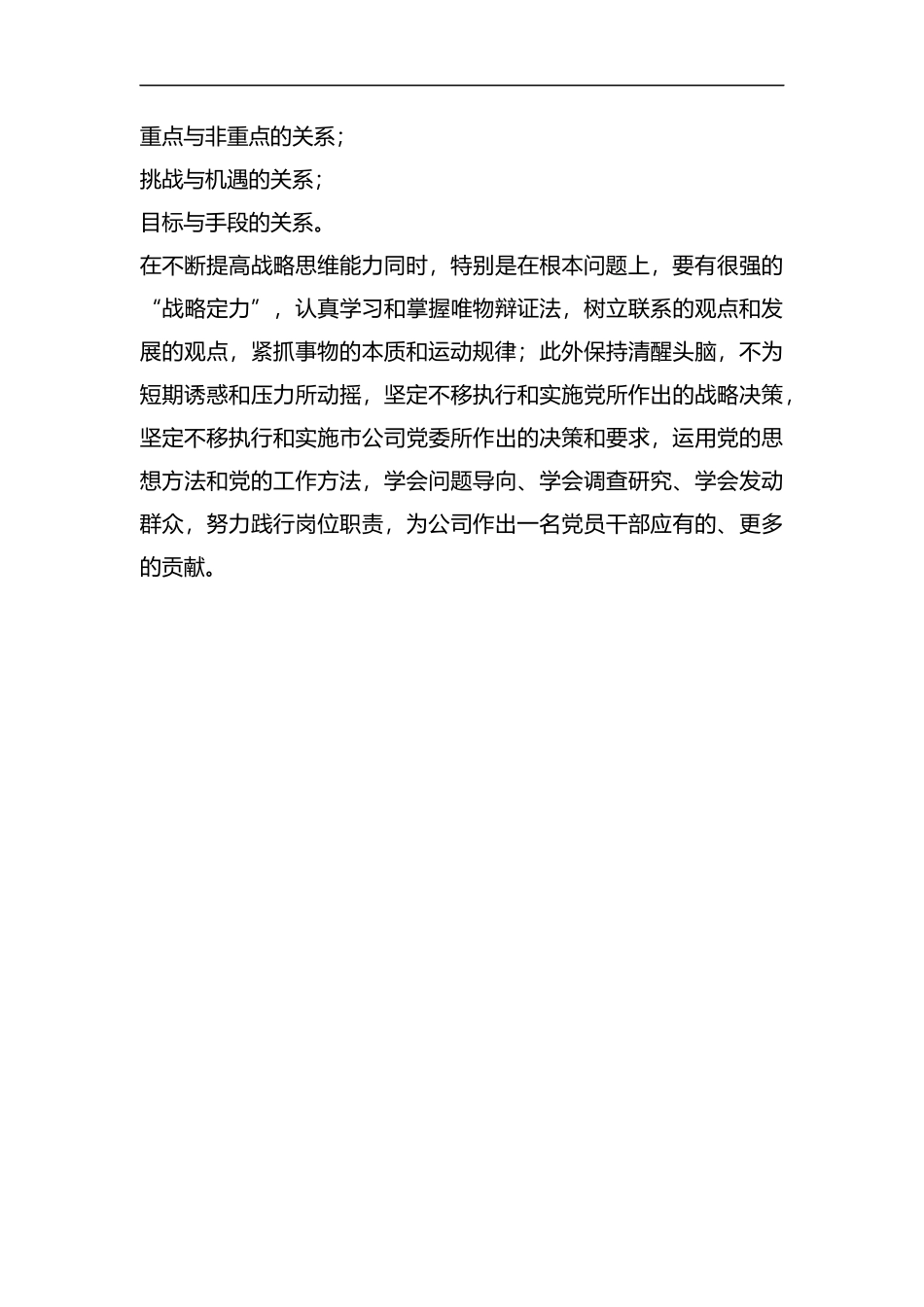 重点与非重点的关系；
挑战与机遇的关系；
目标与手段的关系。

在不断提高战略思维能力同时，特别是在根本问题上，要有很强的“战略定力”，认真学习和掌握唯物辩证法，树立联系的观点和发展的观点，紧抓事物的本质和运动规律；此外保持清醒头脑，不为短期诱惑和压力所动摇，坚定不移执行和实施党所作出的战略决策，坚定不移执行和实施市公司党委所作出的决策和要求，运用党的思想方法和党的工作方法，学会问题导向、学会调查研究、学会发动群众，努力践行岗位职责，为公司作出一名党员干部应有的、更多的贡献。